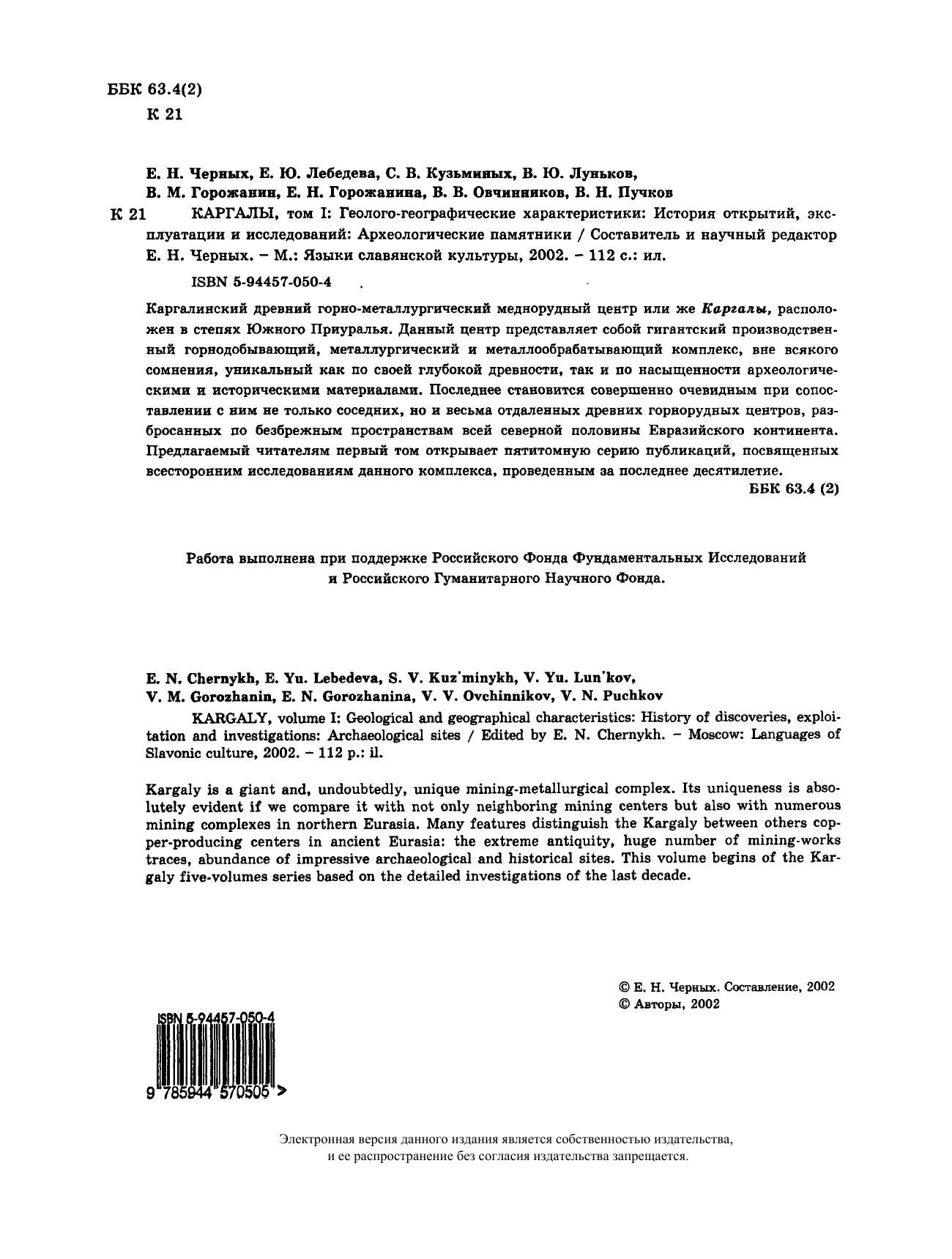 ББК 63.4(2)
К 21

Е. Н. Черных, Е. Ю. Лебедева, С. В. Кузьминых, В. Ю. Луньков, В. М. Горожанин, Е. Н. Горожанина, В. В. Овчинников, В. Н. Пучков

К 21 КАРГАЛЫ, том I: Геолого-географические характеристики: История открытий, эксплуатации и исследований: Археологические памятники / Составитель и научный редактор Е. Н. Черных. – М.: Языки славянской культуры, 2002. – 112 с.: ил.

ISBN 5-94457-050-4

Каргалинский древний горно-металлургический меднорудный центр или же Каргалы, расположен в степях Южного Приуралья. Данный центр представляет собой гигантский производственный горнодобывающий, металлургический и металлообрабатывающий комплекс, вне всякого сомнения, уникальный как по своей глубокой древности, так и по насыщенности археологическими и историческими материалами. Последнее становится совершенно очевидным при сопоставлении с ним не только соседних, но и весьма отдаленных древних горнорудных центров, разбросанных по безбрежным пространствам всей северной половины Евразийского континента. Предлагаемый читателям первый том открывает пятитомную серию публикаций, посвященных всесторонним исследованиям данного комплекса, проведенным за последнее десятилетие.

ББК 63.4 (2)

Работа выполнена при поддержке Российского Фонда Фундаментальных Исследований и Российского Гуманитарного Научного Фонда.

E. N. Chernykh, E. Yu. Lebedeva, S. V. Kuz'minykh, V. Yu. Lun'kov, V. M. Gorozhanin, E. N. Gorozhanina, V. V. Ovchinnikov, V. N. Puchkov

KARGALY, volume I: Geological and geographical characteristics: History of discoveries, exploitation and investigations: Archaeological sites / Edited by E. N. Chernykh. – Moscow: Languages of Slavonic culture, 2002. – 112 p.: il.

Kargaly is a giant and, undoubtedly, unique mining-metallurgical complex. Its uniqueness is absolutely evident if we compare it with not only neighboring mining centers but also with numerous mining complexes in northern Eurasia. Many features distinguish the Kargaly between others copper-producing centers in ancient Eurasia: the extreme antiquity, huge number of mining-works traces, abundance of impressive archaeological and historical sites. This volume begins of the Kargaly five-volumes series based on the detailed investigations of the last decade.

© Е. Н. Черных. Составление, 2002
© Авторы, 2002

ISBN 5-94457-050-4
9 785944 570505 >

Электронная версия данного издания является собственностью издательства, и ее распространение без согласия издательства запрещается.